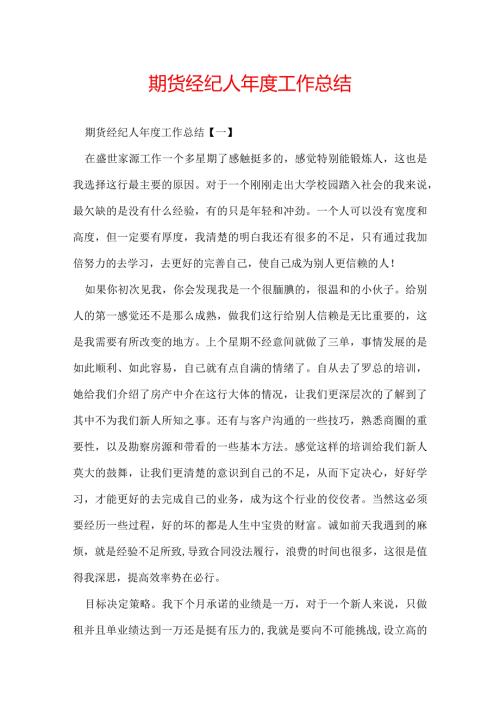 期货经纪人年度工作总结

期货经纪人年度工作总结【一】

在盛世家源工作一个多星期了感触挺多的，感觉特别能锻炼人，这也是我选择这行最主要的原因。对于一个刚刚走出大学校园踏入社会的我来说，最欠缺的是没有什么经验，有的只是年轻和冲劲。一个人可以没有宽度和高度，但一定要有厚度，我清楚的明白我还有很多的不足，只有通过我加倍努力的去学习，去更好的完善自己，使自己成为别人更信赖的人！

如果你初次见我，你会发现我是一个很腼腆的，很温和的小伙子。给别人的第一感觉还不是那么成熟，做我们这行给别人信赖是无比重要的，这是我需要有所改变的地方。上个星期不经意间就做了三单，事情发展的是如此顺利、如此容易，自己就有点自满的情绪了。自从去了罗总的培训，她给我们介绍了房产中介在这行大体的情况，让我们更深层次的了解到了其中不为我们新人所知之事。还有与客户沟通的一些技巧，熟悉商圈的重要性，以及勘察房源和带看的一些基本方法。感觉这样的培训给我们新人莫大的鼓舞，让我们更清楚的意识到自己的不足，从而下定决心，好好学习，才能更好的去完成自己的业务，成为这个行业的佼佼者。当然这必须要经历一些过程，好的坏的都是人生中宝贵的财富。诚如前天我遇到的麻烦，就是经验不足所致，导致合同没法履行，浪费的时间也很多，这很是值得我深思，提高效率势在必行。

目标决定策略。我下个月承诺的业绩是一万，对于一个新人来说，只做租并且单业绩达到一万还是挺有压力的，我就是要向不可能挑战，设立高的